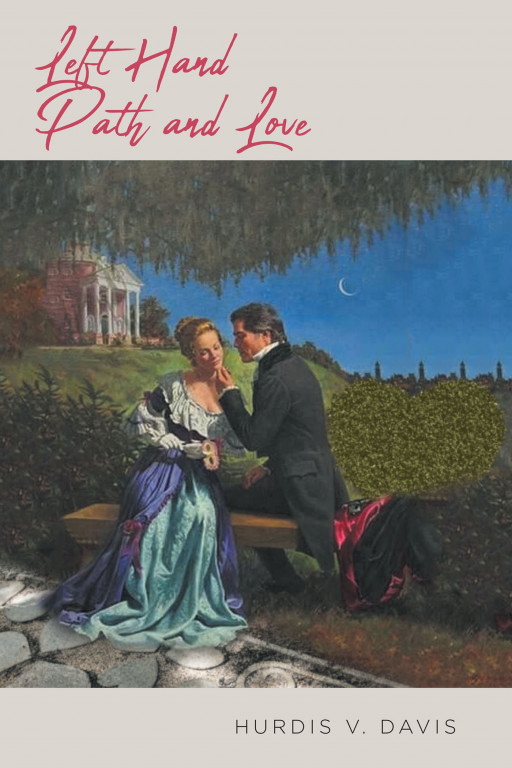 Left Hand Path and Love

HURDIS V. DAVIS